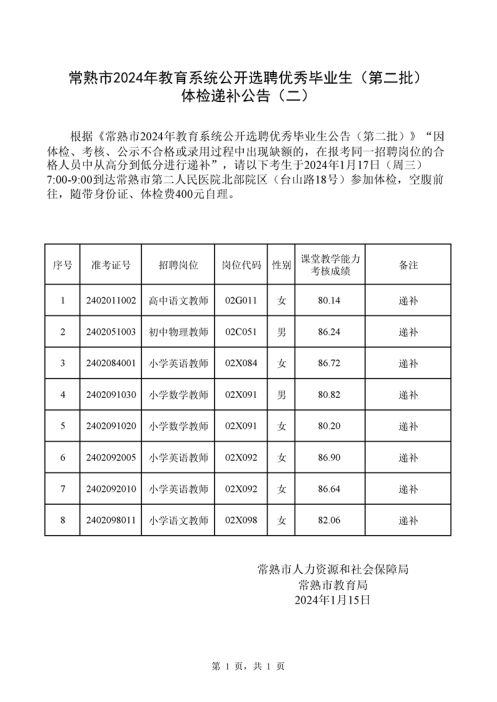 常熟市2024年教育系统公开选聘优秀毕业生（第二批）体检递补公告（二）

根据《常熟市2024年教育系统公开选聘优秀毕业生公告（第二批）》“因体检、考核、公示不合格或录用过程中出现缺额的，在报考同一招聘岗位的合格人员中从高分到低分进行递补”，请以下考生于2024年1月17日（周三）7:00-9:00到达常熟市第二人民医院北部院区（台山路18号）参加体检，空腹前往，随带身份证、体检费400元自理。

| 序号 | 准考证号 | 招聘岗位 | 岗位代码 | 性别 | 课堂教学能力考核成绩 | 备注 |
|---|---|---|---|---|---|---|
| 1 | 2402011002 | 高中语文教师 | 02G011 | 女 | 80.14 | 递补 |
| 2 | 2402051003 | 初中物理教师 | 02C051 | 男 | 86.24 | 递补 |
| 3 | 2402084001 | 小学英语教师 | 02X084 | 女 | 86.72 | 递补 |
| 4 | 2402091030 | 小学数学教师 | 02X091 | 男 | 80.82 | 递补 |
| 5 | 2402091020 | 小学数学教师 | 02X091 | 女 | 80.20 | 递补 |
| 6 | 2402092005 | 小学英语教师 | 02X092 | 女 | 86.90 | 递补 |
| 7 | 2402092010 | 小学英语教师 | 02X092 | 女 | 86.64 | 递补 |
| 8 | 2402098011 | 小学语文教师 | 02X098 | 女 | 82.06 | 递补 |

常熟市人力资源和社会保障局
常熟市教育局
2024年1月15日

第 1 页，共 1 页